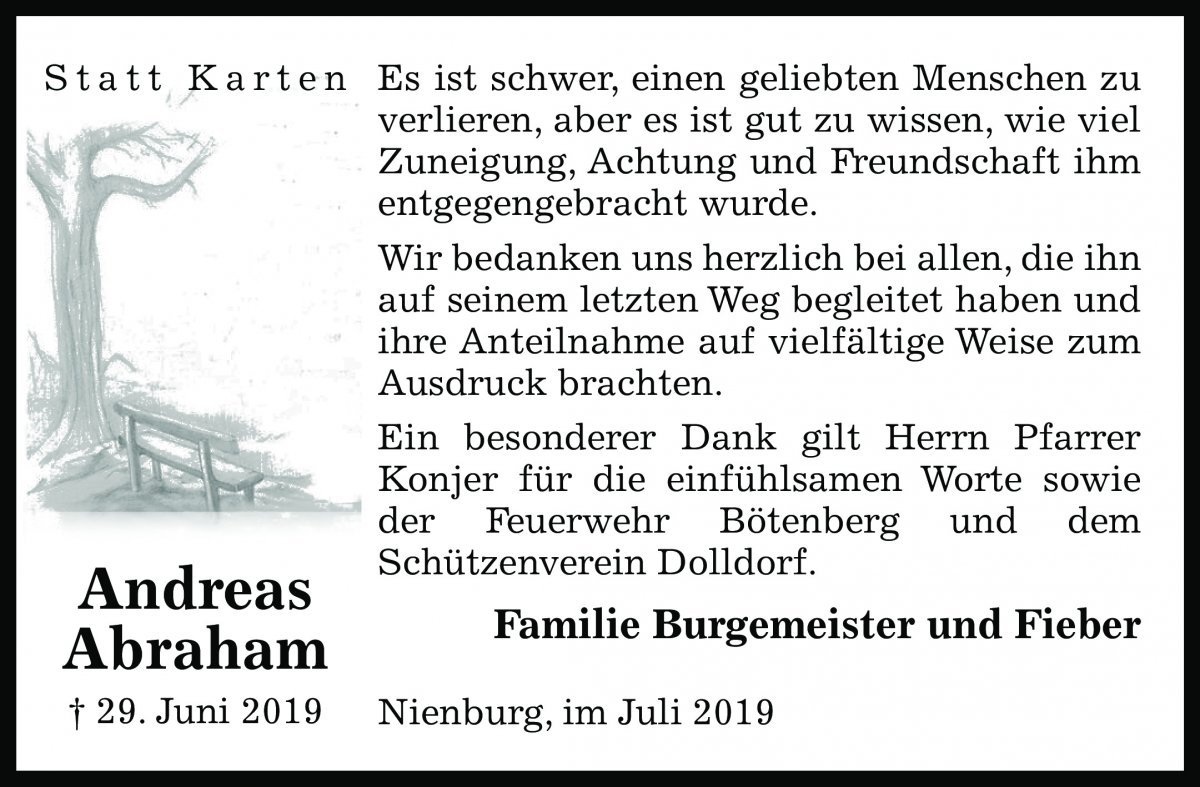 Statt Karten

Andreas Abraham

† 29. Juni 2019

Es ist schwer, einen geliebten Menschen zu verlieren, aber es ist gut zu wissen, wie viel Zuneigung, Achtung und Freundschaft ihm entgegengebracht wurde.

Wir bedanken uns herzlich bei allen, die ihn auf seinem letzten Weg begleitet haben und ihre Anteilnahme auf vielfältige Weise zum Ausdruck brachten.

Ein besonderer Dank gilt Herrn Pfarrer Konjer für die einfühlsamen Worte sowie der Feuerwehr Bötenberg und dem Schützenverein Dolldorf.

Familie Burgemeister und Fieber

Nienburg, im Juli 2019